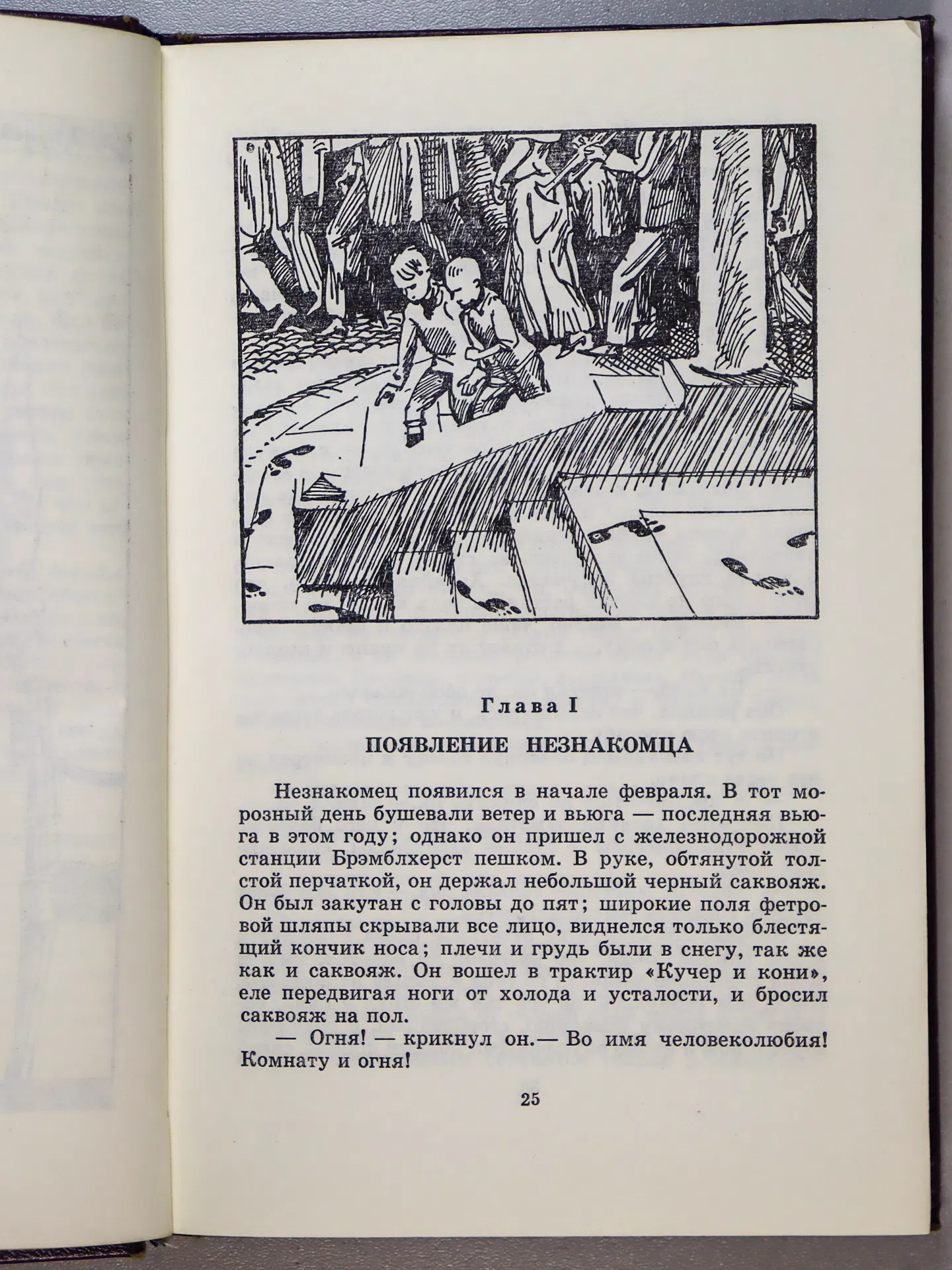 Глава I

ПОЯВЛЕНИЕ НЕЗНАКОМЦА

Незнакомец появился в начале февраля. В тот морозный день бушевали ветер и вьюга — последняя вьюга в этом году; однако он пришел с железнодорожной станции Брэмблхерст пешком. В руке, обтянутой толстой перчаткой, он держал небольшой черный саквояж. Он был закутан с головы до пят; широкие поля фетровой шляпы скрывали все лицо, виднелся только блестящий кончик носа; плечи и грудь были в снегу, так же как и саквояж. Он вошел в трактир «Кучер и кони», еле передвигая ноги от холода и усталости, и бросил саквояж на пол.

— Огня! — крикнул он.— Во имя человеколюбия! Комнату и огня!

25